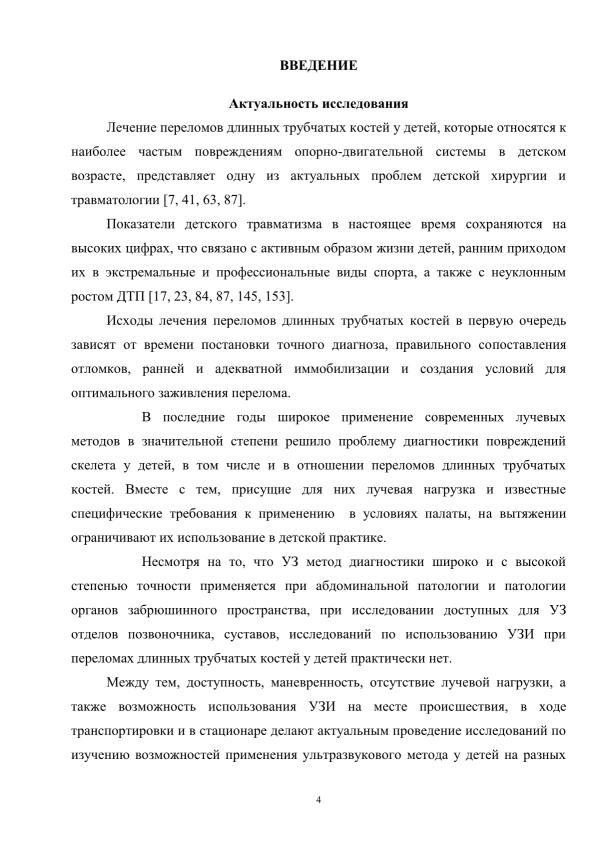 ВВЕДЕНИЕ

Актуальность исследования

Лечение переломов длинных трубчатых костей у детей, которые относятся к наиболее частым повреждениям опорно-двигательной системы в детском возрасте, представляет одну из актуальных проблем детской хирургии и травматологии [7, 41, 63, 87].

Показатели детского травматизма в настоящее время сохраняются на высоких цифрах, что связано с активным образом жизни детей, ранним приходом их в экстремальные и профессиональные виды спорта, а также с неуклонным ростом ДТП [17, 23, 84, 87, 145, 153].

Исходы лечения переломов длинных трубчатых костей в первую очередь зависят от времени постановки точного диагноза, правильного сопоставления отломков, ранней и адекватной иммобилизации и создания условий для оптимального заживления перелома.

В последние годы широкое применение современных лучевых методов в значительной степени решило проблему диагностики повреждений скелета у детей, в том числе и в отношении переломов длинных трубчатых костей. Вместе с тем, присущие для них лучевая нагрузка и известные специфические требования к применению в условиях палаты, на вытяжении ограничивают их использование в детской практике.

Несмотря на то, что УЗ метод диагностики широко и с высокой степенью точности применяется при абдоминальной патологии и патологии органов забрюшинного пространства, при исследовании доступных для УЗ отделов позвоночника, суставов, исследований по использованию УЗИ при переломах длинных трубчатых костей у детей практически нет.

Между тем, доступность, маневренность, отсутствие лучевой нагрузки, а также возможность использования УЗИ на месте происшествия, в ходе транспортировки и в стационаре делают актуальным проведение исследований по изучению возможностей применения ультразвукового метода у детей на разных

4